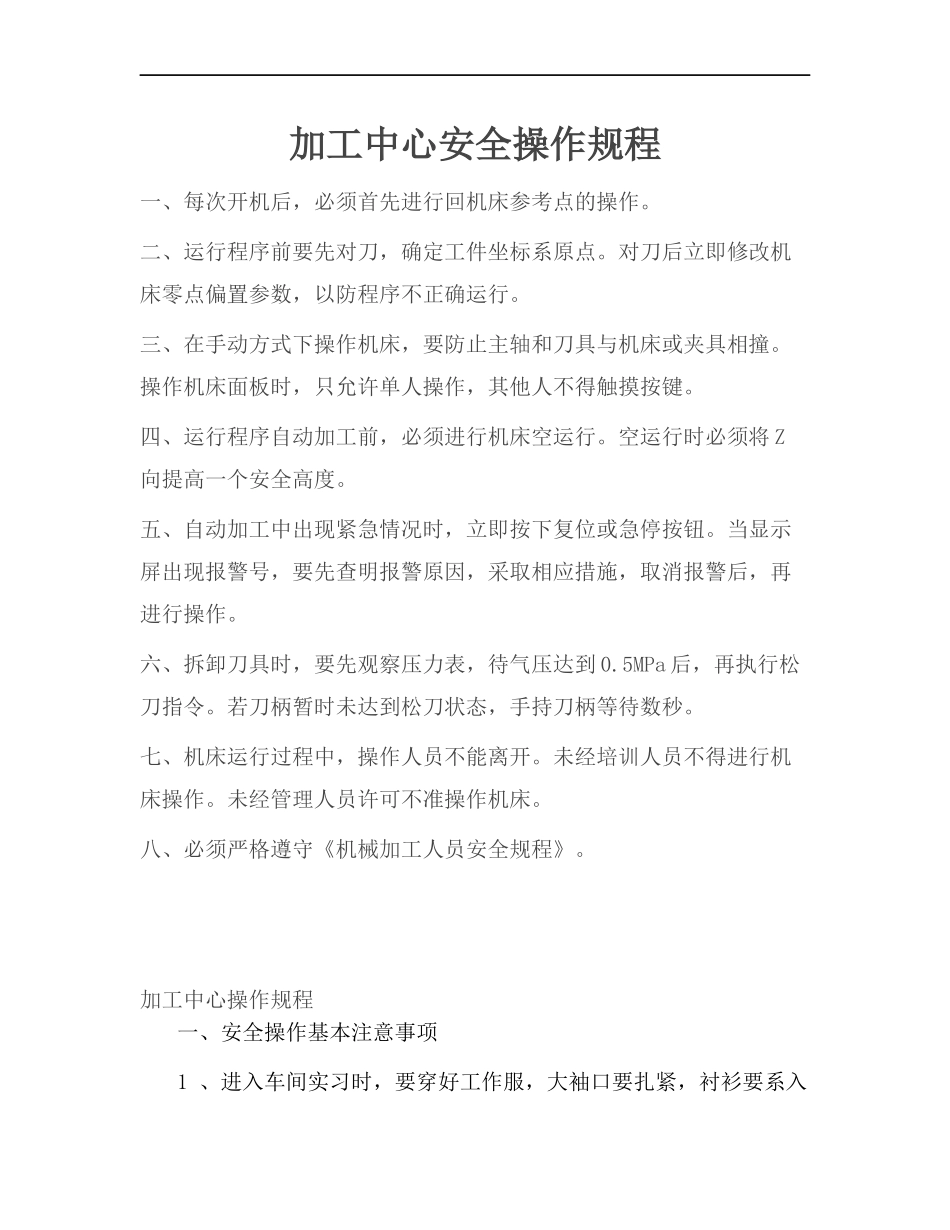 加工中心安全操作规程

一、每次开机后，必须首先进行回机床参考点的操作。

二、运行程序前要先对刀，确定工件坐标系原点。对刀后立即修改机床零点偏置参数，以防程序不正确运行。

三、在手动方式下操作机床，要防止主轴和刀具与机床或夹具相撞。操作机床面板时，只允许单人操作，其他人不得触摸按键。

四、运行程序自动加工前，必须进行机床空运行。空运行时必须将Z向提高一个安全高度。

五、自动加工中出现紧急情况时，立即按下复位或急停按钮。当显示屏出现报警号，要先查明报警原因，采取相应措施，取消报警后，再进行操作。

六、拆卸刀具时，要先观察压力表，待气压达到0.5MPa后，再执行松刀指令。若刀柄暂时未达到松刀状态，手持刀柄等待数秒。

七、机床运行过程中，操作人员不能离开。未经培训人员不得进行机床操作。未经管理人员许可不准操作机床。

八、必须严格遵守《机械加工人员安全规程》。

加工中心操作规程

一、安全操作基本注意事项

1 、进入车间实习时，要穿好工作服，大袖口要扎紧，衬衫要系入